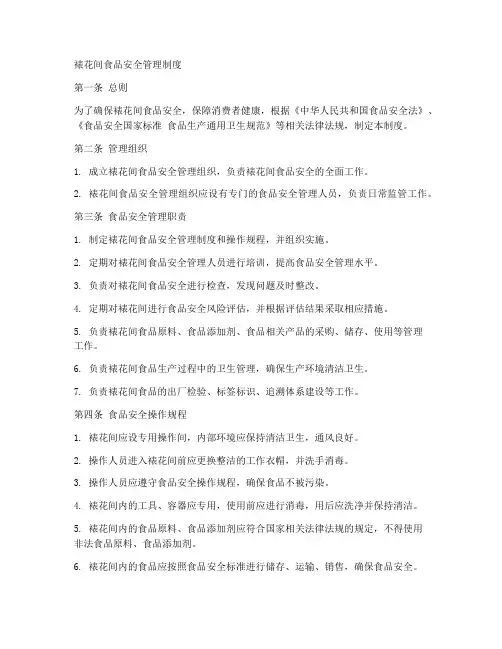 裱花间食品安全管理制度

第一条 总则

为了确保裱花间食品安全，保障消费者健康，根据《中华人民共和国食品安全法》、《食品安全国家标准 食品生产通用卫生规范》等相关法律法规，制定本制度。

第二条 管理组织

1. 成立裱花间食品安全管理组织，负责裱花间食品安全的全面工作。

2. 裱花间食品安全管理组织应设有专门的食品安全管理人员，负责日常监管工作。

第三条 食品安全管理职责

1. 制定裱花间食品安全管理制度和操作规程，并组织实施。

2. 定期对裱花间食品安全管理人员进行培训，提高食品安全管理水平。

3. 负责对裱花间食品安全进行检查，发现问题及时整改。

4. 定期对裱花间进行食品安全风险评估，并根据评估结果采取相应措施。

5. 负责裱花间食品原料、食品添加剂、食品相关产品的采购、储存、使用等管理工作。

6. 负责裱花间食品生产过程中的卫生管理，确保生产环境清洁卫生。

7. 负责裱花间食品的出厂检验、标签标识、追溯体系建设等工作。

第四条 食品安全操作规程

1. 裱花间应设专用操作间，内部环境应保持清洁卫生，通风良好。

2. 操作人员进入裱花间前应更换整洁的工作衣帽，并洗手消毒。

3. 操作人员应遵守食品安全操作规程，确保食品不被污染。

4. 裱花间内的工具、容器应专用，使用前应进行消毒，用后应洗净并保持清洁。

5. 裱花间内的食品原料、食品添加剂应符合国家相关法律法规的规定，不得使用非法食品原料、食品添加剂。

6. 裱花间内的食品应按照食品安全标准进行储存、运输、销售，确保食品安全。